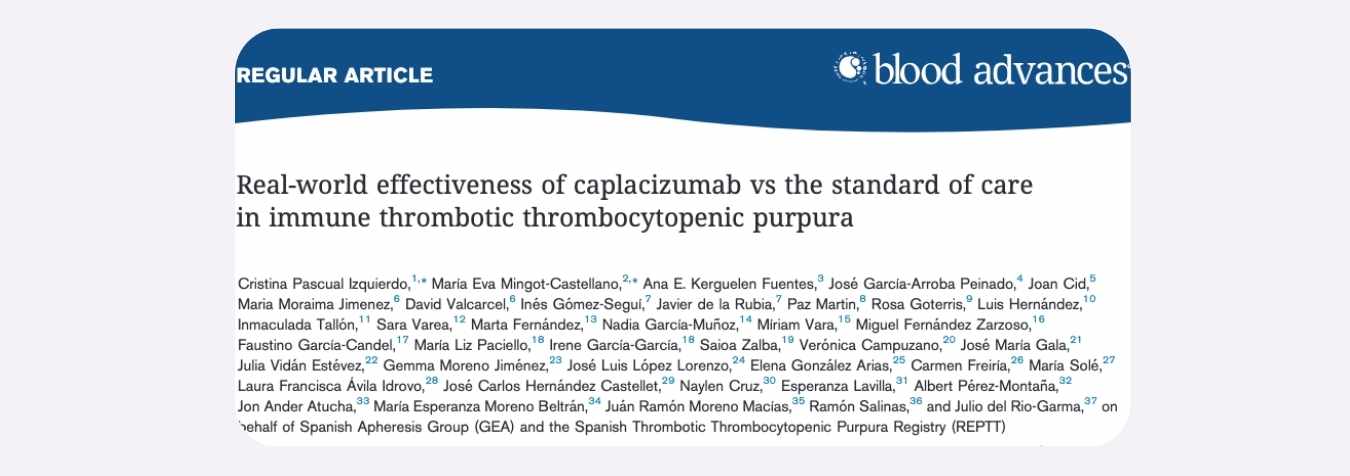 REGULAR ARTICLE

blood advances

Real-world effectiveness of caplacizumab vs the standard of care in immune thrombotic thrombocytopenic purpura

Cristina Pascual Izquierdo,$^{1,*}$ María Eva Mingot-Castellano,$^{2,*}$ Ana E. Kerguelen Fuentes,$^{3}$ José García-Arroba Peinado,$^{4}$ Joan Cid,$^{5}$ Maria Moraima Jimenez,$^{6}$ David Valcarcel,$^{6}$ Inés Gómez-Seguí,$^{7}$ Javier de la Rubia,$^{7}$ Paz Martin,$^{8}$ Rosa Goterris,$^{9}$ Luis Hernández,$^{10}$ Inmaculada Tallón,$^{11}$ Sara Varea,$^{12}$ Marta Fernández,$^{13}$ Nadia García-Muñoz,$^{14}$ Miriam Vara,$^{15}$ Miguel Fernández Zarzoso,$^{16}$ Faustino García-Candel,$^{17}$ María Liz Paciello,$^{18}$ Irene García-García,$^{18}$ Saioa Zalba,$^{19}$ Verónica Campuzano,$^{20}$ José María Gala,$^{21}$ Julia Vidán Estévez,$^{22}$ Gemma Moreno Jiménez,$^{23}$ José Luis López Lorenzo,$^{24}$ Elena González Arias,$^{25}$ Carmen Freiría,$^{26}$ María Solé,$^{27}$ Laura Francisca Ávila Idrovo,$^{28}$ José Carlos Hernández Castellet,$^{29}$ Naylen Cruz,$^{30}$ Esperanza Lavilla,$^{31}$ Albert Pérez-Montaña,$^{32}$ Jon Ander Atucha,$^{33}$ María Esperanza Moreno Beltrán,$^{34}$ Juán Ramón Moreno Macías,$^{35}$ Ramón Salinas,$^{36}$ and Julio del Rio-Garma,$^{37}$ on behalf of Spanish Apheresis Group (GEA) and the Spanish Thrombotic Thrombocytopenic Purpura Registry (REPTT)